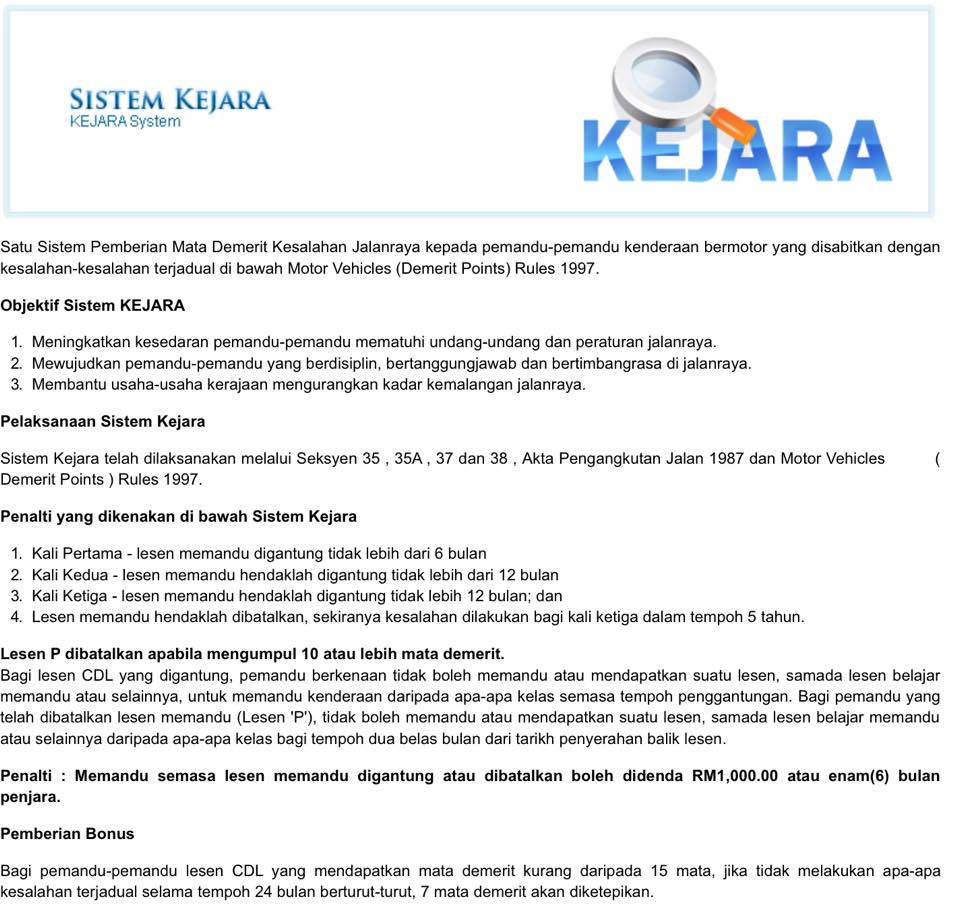 SISTEM KEJARA
KEJARA System

KEJARA

Satu Sistem Pemberian Mata Demerit Kesalahan Jalanraya kepada pemandu-pemandu kenderaan bermotor yang disabitkan dengan kesalahan-kesalahan terjadual di bawah Motor Vehicles (Demerit Points) Rules 1997.

Objektif Sistem KEJARA

1. Meningkatkan kesedaran pemandu-pemandu mematuhi undang-undang dan peraturan jalanraya.
2. Mewujudkan pemandu-pemandu yang berdisiplin, bertanggungjawab dan bertimbangrasa di jalanraya.
3. Membantu usaha-usaha kerajaan mengurangkan kadar kemalangan jalanraya.

Pelaksanaan Sistem Kejara

Sistem Kejara telah dilaksanakan melalui Seksyen 35 , 35A , 37 dan 38 , Akta Pengangkutan Jalan 1987 dan Motor Vehicles ( Demerit Points ) Rules 1997.

Penalti yang dikenakan di bawah Sistem Kejara

1. Kali Pertama - lesen memandu digantung tidak lebih dari 6 bulan
2. Kali Kedua - lesen memandu hendaklah digantung tidak lebih dari 12 bulan
3. Kali Ketiga - lesen memandu hendaklah digantung tidak lebih 12 bulan; dan
4. Lesen memandu hendaklah dibatalkan, sekiranya kesalahan dilakukan bagi kali ketiga dalam tempoh 5 tahun.

Lesen P dibatalkan apabila mengumpul 10 atau lebih mata demerit.
Bagi lesen CDL yang digantung, pemandu berkenaan tidak boleh memandu atau mendapatkan suatu lesen, samada lesen belajar memandu atau selainnya, untuk memandu kenderaan daripada apa-apa kelas semasa tempoh penggantungan. Bagi pemandu yang telah dibatalkan lesen memandu (Lesen 'P'), tidak boleh memandu atau mendapatkan suatu lesen, samada lesen belajar memandu atau selainnya daripada apa-apa kelas bagi tempoh dua belas bulan dari tarikh penyerahan balik lesen.

Penalti : Memandu semasa lesen memandu digantung atau dibatalkan boleh didenda RM1,000.00 atau enam(6) bulan penjara.

Pemberian Bonus

Bagi pemandu-pemandu lesen CDL yang mendapatkan mata demerit kurang daripada 15 mata, jika tidak melakukan apa-apa kesalahan terjadual selama tempoh 24 bulan berturut-turut, 7 mata demerit akan diketepikan.